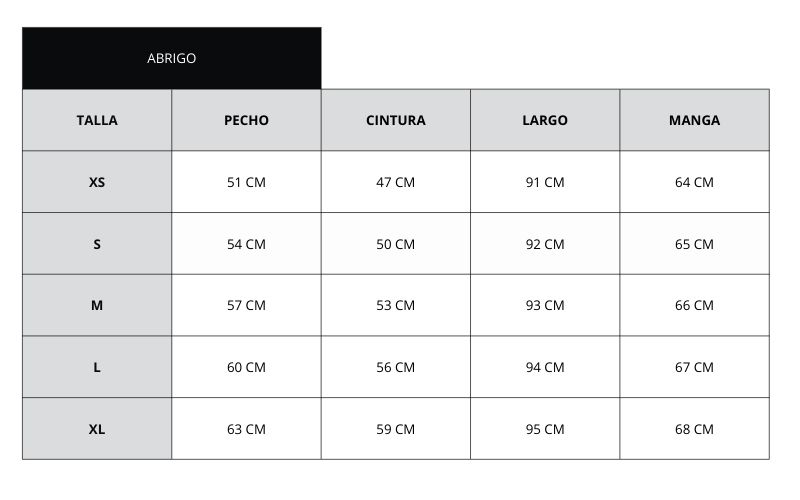 ABRIGO

| TALLA | PECHO | CINTURA | LARGO | MANGA |
|---|---|---|---|---|
| XS | 51 CM | 47 CM | 91 CM | 64 CM |
| S | 54 CM | 50 CM | 92 CM | 65 CM |
| M | 57 CM | 53 CM | 93 CM | 66 CM |
| L | 60 CM | 56 CM | 94 CM | 67 CM |
| XL | 63 CM | 59 CM | 95 CM | 68 CM |